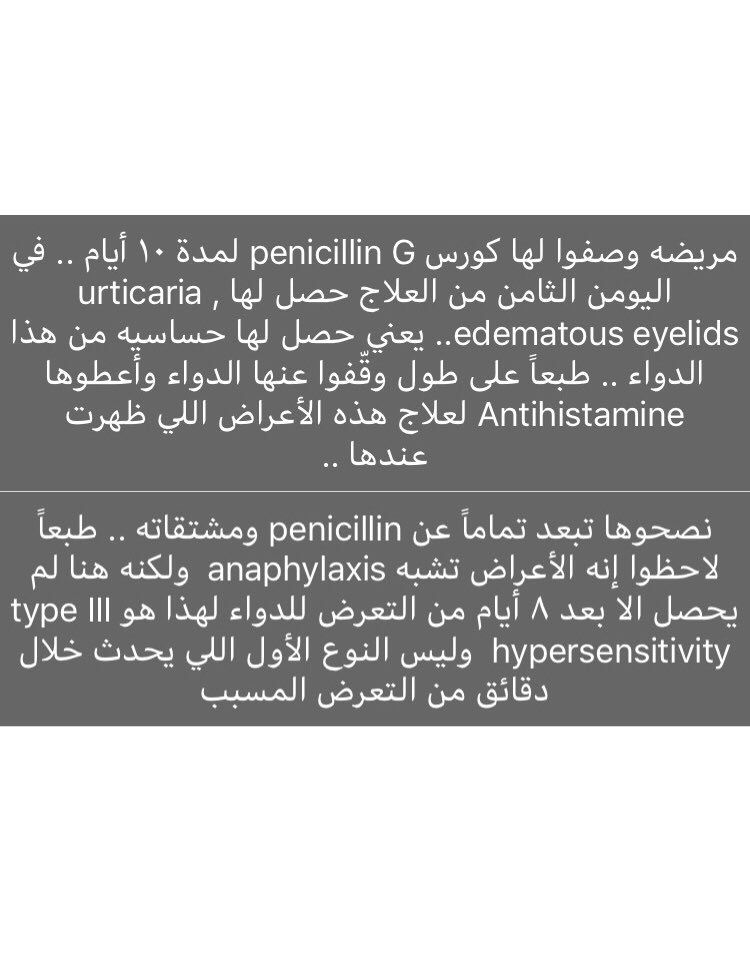 مريضه وصفوا لها كورس penicillin G لمدة ١٠ أيام .. في اليومن الثامن من العلاج حصل لها , urticaria edematous eyelids.. يعني حصل لها حساسيه من هذا الدواء .. طبعاً على طول وقّفوا عنها الدواء وأعطوها Antihistamine لعلاج هذه الأعراض اللي ظهرت عندها ..

نصحوها تبعد تماماً عن penicillin ومشتقاته .. طبعاً لاحظوا إنه الأعراض تشبه anaphylaxis ولكنه هنا لم يحصل الا بعد ٨ أيام من التعرض للدواء لهذا هو type III hypersensitivity وليس النوع الأول اللي يحدث خلال دقائق من التعرض المسبب